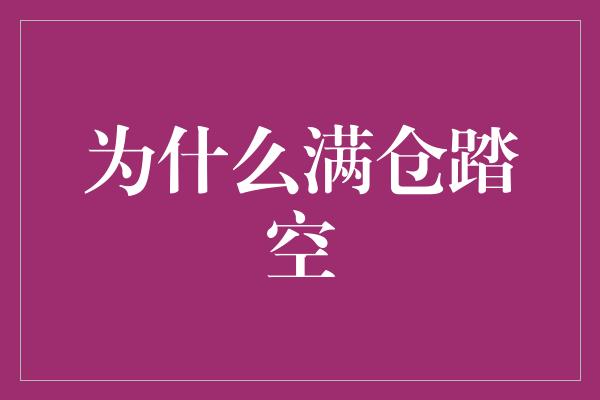 为什么满仓踏空